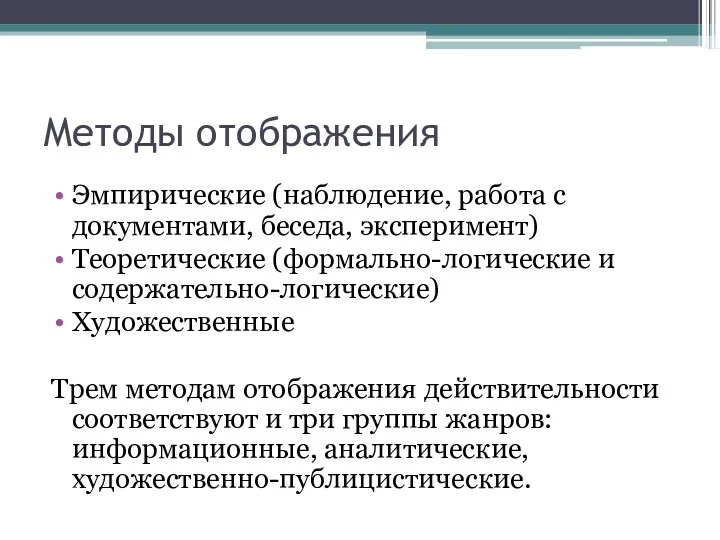 Методы отображения

• Эмпирические (наблюдение, работа с документами, беседа, эксперимент)
• Теоретические (формально-логические и содержательно-логические)
• Художественные

Трем методам отображения действительности соответствуют и три группы жанров: информационные, аналитические, художественно-публицистические.